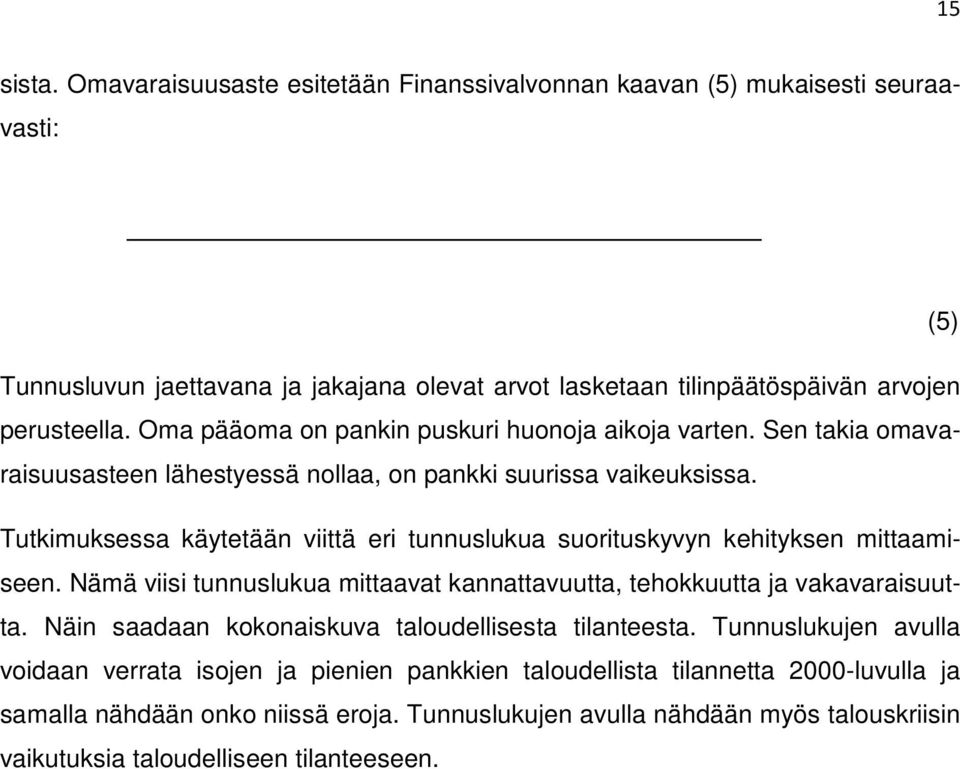 15

sista. Omavaraisuusaste esitetään Finanssivalvonnan kaavan (5) mukaisesti seuraavasti:

(5)

Tunnusluvun jaettavana ja jakajana olevat arvot lasketaan tilinpäätöspäivän arvojen perusteella. Oma pääoma on pankin puskuri huonoja aikoja varten. Sen takia omavaraisuusasteen lähestyessä nollaa, on pankki suurissa vaikeuksissa.

Tutkimuksessa käytetään viittä eri tunnuslukua suorituskyvyn kehityksen mittaamiseen. Nämä viisi tunnuslukua mittaavat kannattavuutta, tehokkuutta ja vakavaraisuutta. Näin saadaan kokonaiskuva taloudellisesta tilanteesta. Tunnuslukujen avulla voidaan verrata isojen ja pienien pankkien taloudellista tilannetta 2000-luvulla ja samalla nähdään onko niissä eroja. Tunnuslukujen avulla nähdään myös talouskriisin vaikutuksia taloudelliseen tilanteeseen.